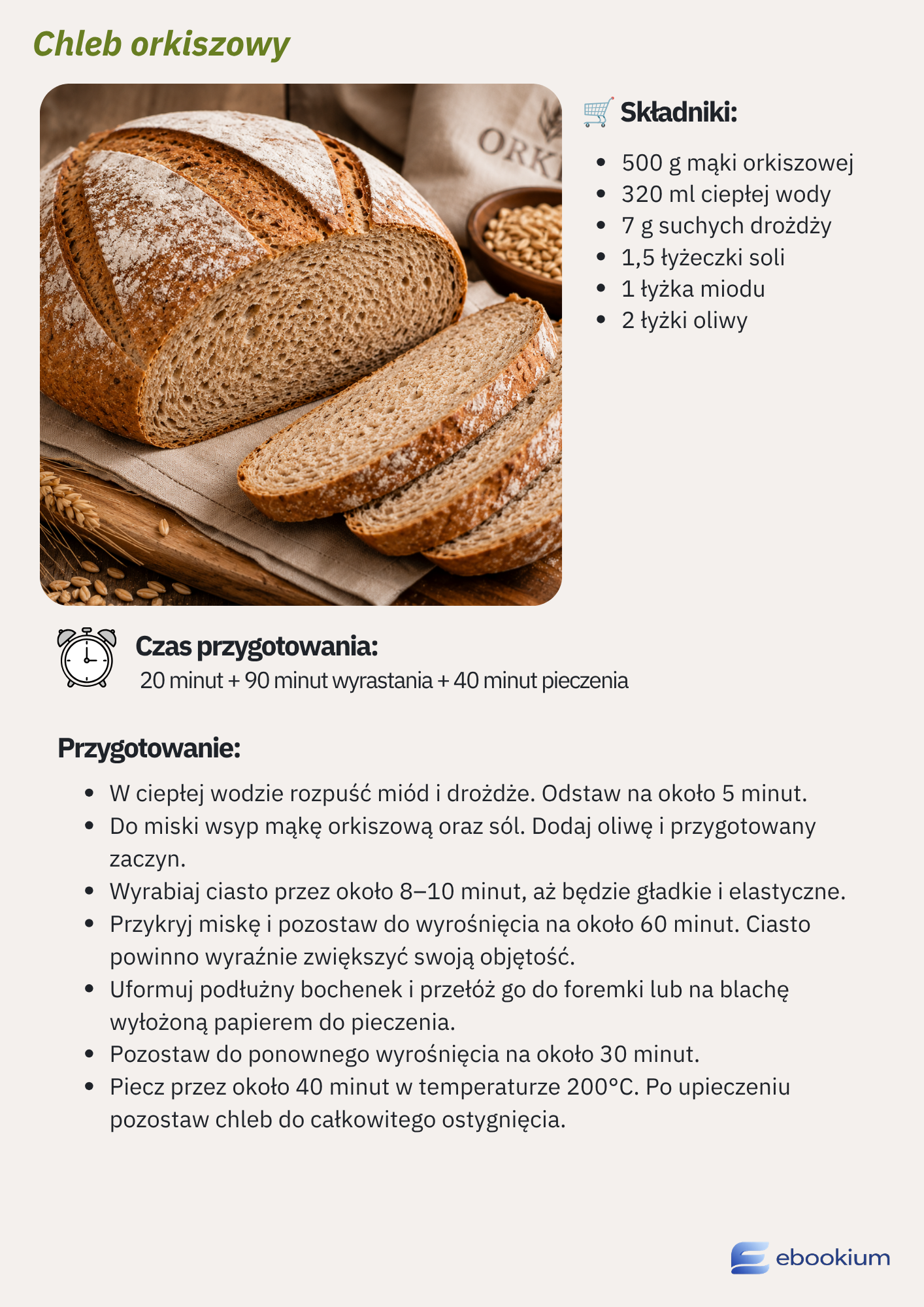 Chleb orkiszowy

ORK

Składniki:

- 500 g mąki orkiszowej
- 320 ml ciepłej wody
- 7 g suchych drożdży
- 1,5 łyżeczki soli
- 1 łyżka miodu
- 2 łyżki oliwy

Czas przygotowania:
20 minut + 90 minut wyrastania + 40 minut pieczenia

Przygotowanie:

- W ciepłej wodzie rozpuść miód i drożdże. Odstaw na około 5 minut.
- Do miski wsyp mąkę orkiszową oraz sól. Dodaj oliwę i przygotowany zaczyn.
- Wyrabiaj ciasto przez około 8–10 minut, aż będzie gładkie i elastyczne.
- Przykryj miskę i pozostaw do wyrośnięcia na około 60 minut. Ciasto powinno wyraźnie zwiększyć swoją objętość.
- Uformuj podłużny bochenek i przełóż go do foremki lub na blachę wyłożoną papierem do pieczenia.
- Pozostaw do ponownego wyrośnięcia na około 30 minut.
- Piecz przez około 40 minut w temperaturze 200°C. Po upieczeniu pozostaw chleb do całkowitego ostygnięcia.

ebookium